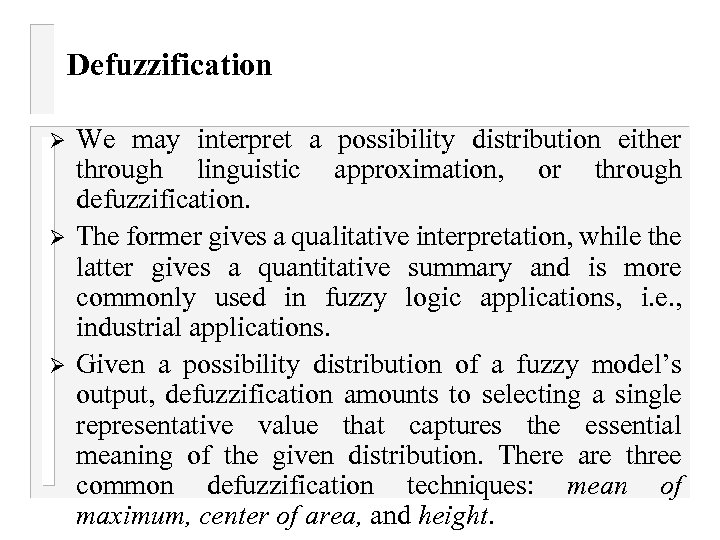 Defuzzification

➢ We may interpret a possibility distribution either through linguistic approximation, or through defuzzification.

➢ The former gives a qualitative interpretation, while the latter gives a quantitative summary and is more commonly used in fuzzy logic applications, i.e., industrial applications.

➢ Given a possibility distribution of a fuzzy model's output, defuzzification amounts to selecting a single representative value that captures the essential meaning of the given distribution. There are three common defuzzification techniques: mean of maximum, center of area, and height.